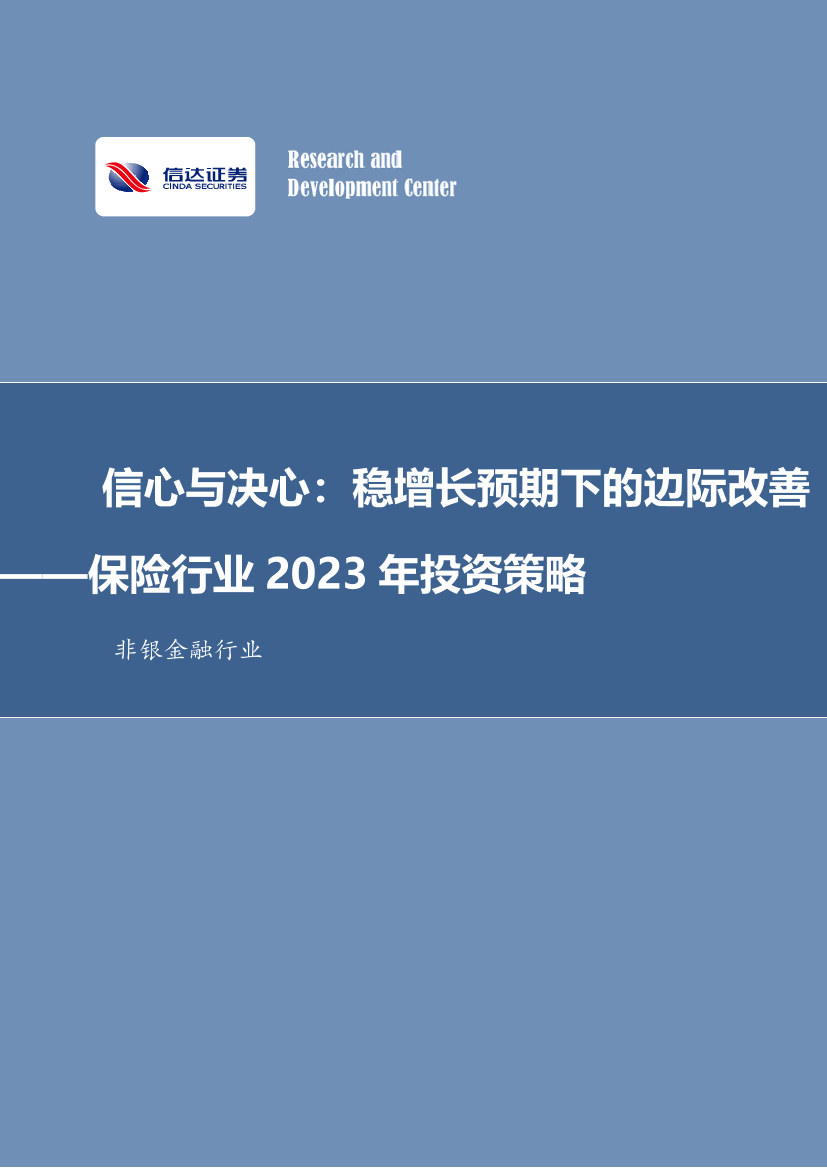 信达证券
CINDA SECURITIES

Research and
Development Center

信心与决心：稳增长预期下的边际改善
——保险行业 2023 年投资策略

非银金融行业